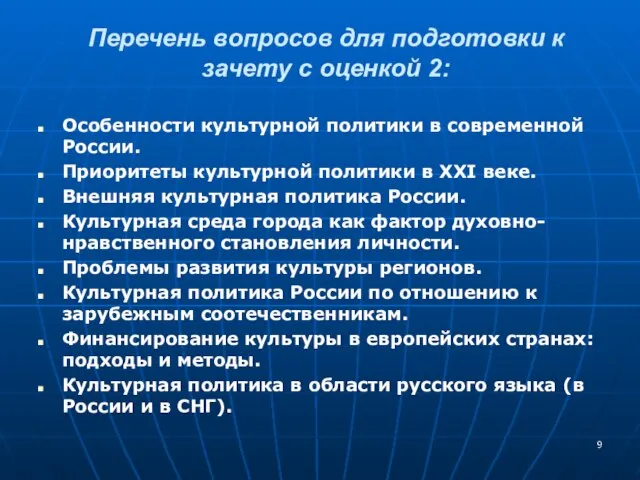 Перечень вопросов для подготовки к зачету с оценкой 2:

- Особенности культурной политики в современной России.
- Приоритеты культурной политики в XXI веке.
- Внешняя культурная политика России.
- Культурная среда города как фактор духовно-нравственного становления личности.
- Проблемы развития культуры регионов.
- Культурная политика России по отношению к зарубежным соотечественникам.
- Финансирование культуры в европейских странах: подходы и методы.
- Культурная политика в области русского языка (в России и в СНГ).

9